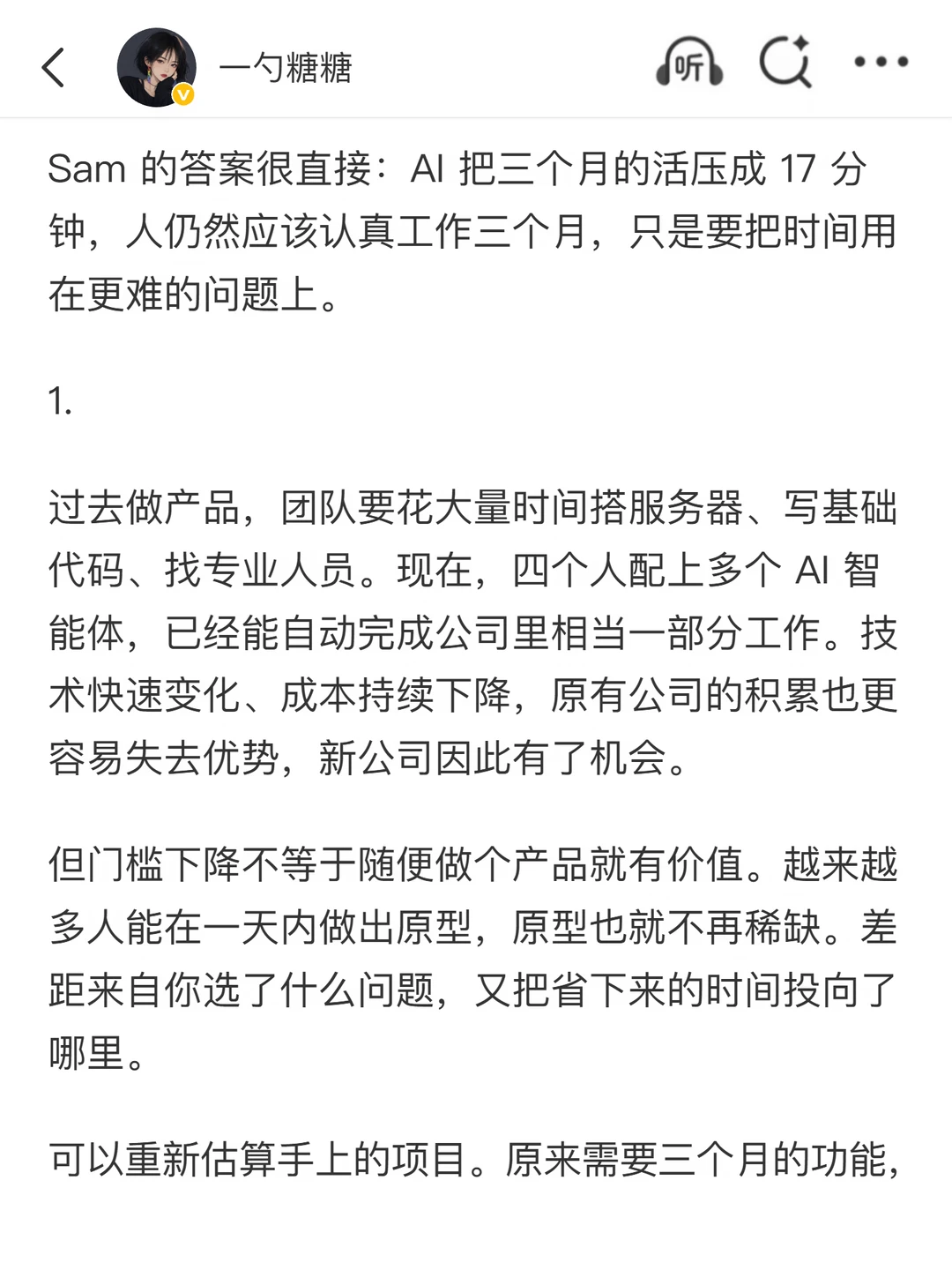 一勺糖糖

听

Sam 的答案很直接：AI 把三个月的活压成 17 分钟，人仍然应该认真工作三个月，只是要把时间用在更难的问题上。

1.

过去做产品，团队要花大量时间搭服务器、写基础代码、找专业人员。现在，四个人配上多个 AI 智能体，已经能自动完成公司里相当一部分工作。技术快速变化、成本持续下降，原有公司的积累也更容易失去优势，新公司因此有了机会。

但门槛下降不等于随便做个产品就有价值。越来越多人能在一天内做出原型，原型也就不再稀缺。差距来自你选了什么问题，又把省下来的时间投向了哪里。

可以重新估算手上的项目。原来需要三个月的功能，